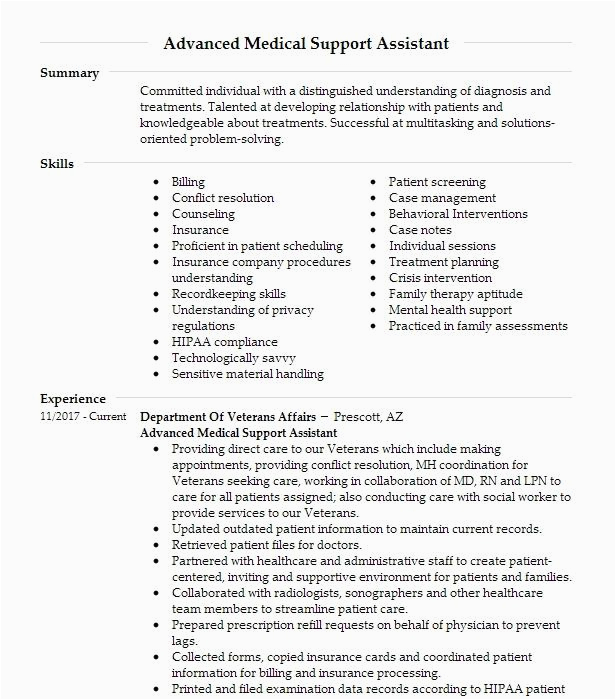 Advanced Medical Support Assistant

Summary

Committed individual with a distinguished understanding of diagnosis and treatments. Talented at developing relationship with patients and knowledgeable about treatments. Successful at multitasking and solutions-oriented problem-solving.

Skills

- Billing
- Conflict resolution
- Counseling
- Insurance
- Proficient in patient scheduling
- Insurance company procedures understanding
- Recordkeeping skills
- Understanding of privacy regulations
- HIPAA compliance
- Technologically savvy
- Sensitive material handling

- Patient screening
- Case management
- Behavioral Interventions
- Case notes
- Individual sessions
- Treatment planning
- Crisis intervention
- Family therapy aptitude
- Mental health support
- Practiced in family assessments

Experience

11/2017 - Current

Department Of Veterans Affairs – Prescott, AZ
Advanced Medical Support Assistant

- Providing direct care to our Veterans which include making appointments, providing conflict resolution, MH coordination for Veterans seeking care, working in collaboration of MD, RN and LPN to care for all patients assigned; also conducting care with social worker to provide services to our Veterans.
- Updated outdated patient information to maintain current records.
- Retrieved patient files for doctors.
- Partnered with healthcare and administrative staff to create patient-centered, inviting and supportive environment for patients and families.
- Collaborated with radiologists, sonographers and other healthcare team members to streamline patient care.
- Prepared prescription refill requests on behalf of physician to prevent lags.
- Collected forms, copied insurance cards and coordinated patient information for billing and insurance processing.
- Printed and filed examination data records according to HIPAA patient